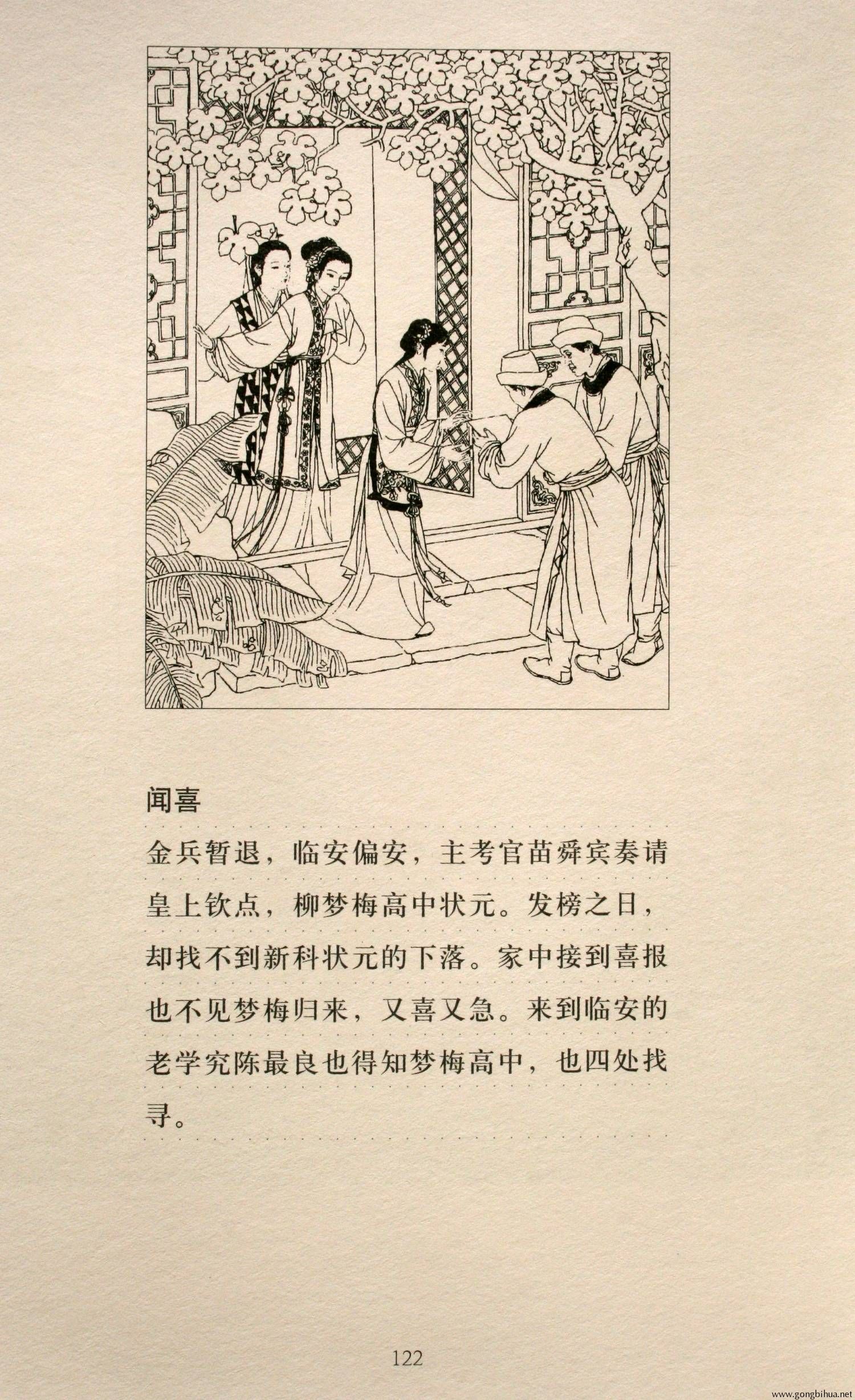 闻喜

金兵暂退，临安偏安，主考官苗舜宾奏请皇上钦点，柳梦梅高中状元。发榜之日，却找不到新科状元的下落。家中接到喜报也不见梦梅归来，又喜又急。来到临安的老学究陈最良也得知梦梅高中，也四处找寻。

122

www.gongbihua.net